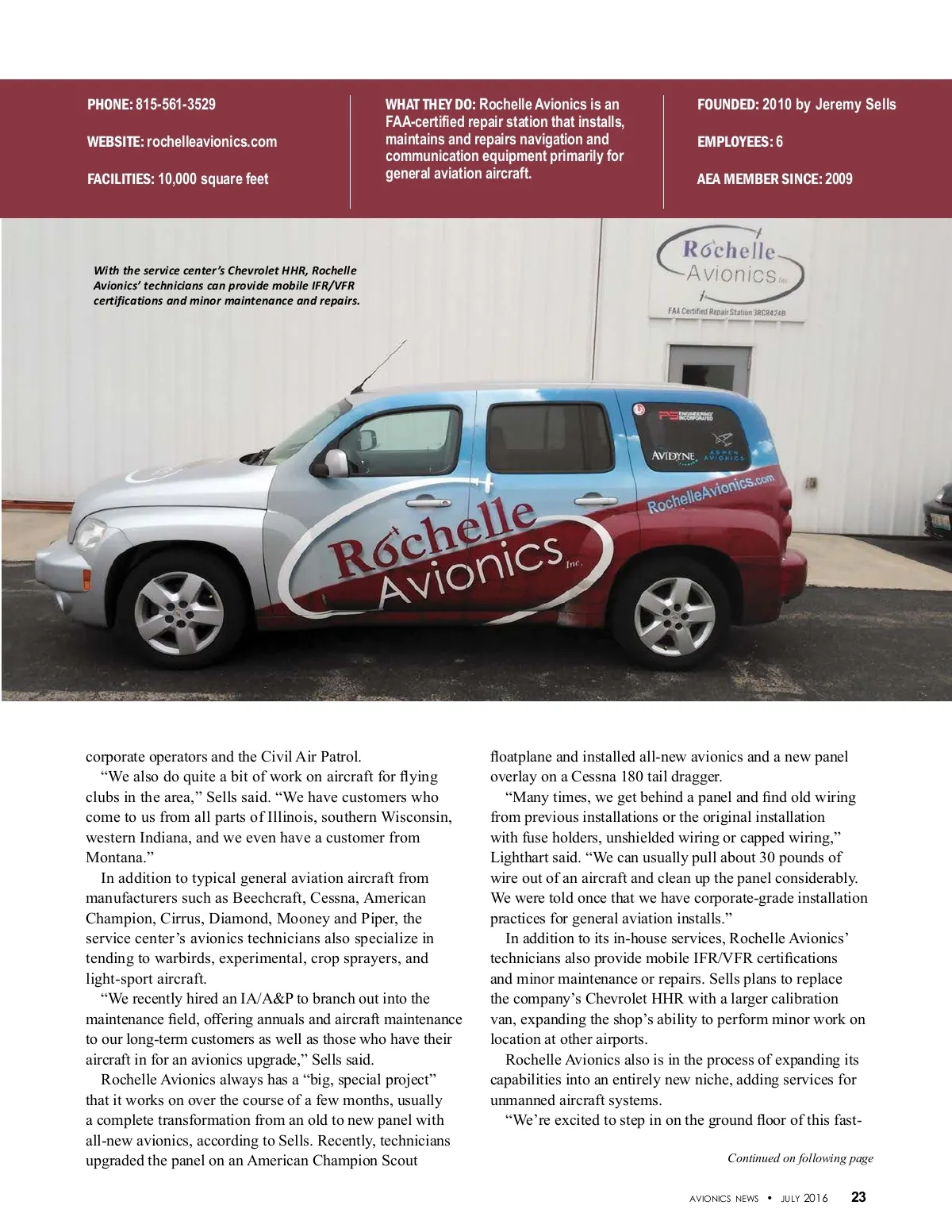 PHONE: 815-561-3529

WEBSITE: rochelleavionics.com

FACILITIES: 10,000 square feet

WHAT THEY DO: Rochelle Avionics is an FAA-certified repair station that installs, maintains and repairs navigation and communication equipment primarily for general aviation aircraft.

FOUNDED: 2010 by Jeremy Sells

EMPLOYEES: 6

AEA MEMBER SINCE: 2009

With the service center's Chevrolet HHR, Rochelle Avionics' technicians can provide mobile IFR/VFR certifications and minor maintenance and repairs.

Rochelle Avionics Inc.

FAA Certified Repair Station 3RCR424B

PS ENGINEERING INCORPORATED

AVIDYNE

ASPEN AVIONICS

RochelleAvionics.com

Rochelle Avionics Inc.

corporate operators and the Civil Air Patrol.

"We also do quite a bit of work on aircraft for flying clubs in the area," Sells said. "We have customers who come to us from all parts of Illinois, southern Wisconsin, western Indiana, and we even have a customer from Montana."

In addition to typical general aviation aircraft from manufacturers such as Beechcraft, Cessna, American Champion, Cirrus, Diamond, Mooney and Piper, the service center's avionics technicians also specialize in tending to warbirds, experimental, crop sprayers, and light-sport aircraft.

"We recently hired an IA/A&P to branch out into the maintenance field, offering annuals and aircraft maintenance to our long-term customers as well as those who have their aircraft in for an avionics upgrade," Sells said.

Rochelle Avionics always has a "big, special project" that it works on over the course of a few months, usually a complete transformation from an old to new panel with all-new avionics, according to Sells. Recently, technicians upgraded the panel on an American Champion Scout floatplane and installed all-new avionics and a new panel overlay on a Cessna 180 tail dragger.

"Many times, we get behind a panel and find old wiring from previous installations or the original installation with fuse holders, unshielded wiring or capped wiring," Lighthart said. "We can usually pull about 30 pounds of wire out of an aircraft and clean up the panel considerably. We were told once that we have corporate-grade installation practices for general aviation installs."

In addition to its in-house services, Rochelle Avionics' technicians also provide mobile IFR/VFR certifications and minor maintenance or repairs. Sells plans to replace the company's Chevrolet HHR with a larger calibration van, expanding the shop's ability to perform minor work on location at other airports.

Rochelle Avionics also is in the process of expanding its capabilities into an entirely new niche, adding services for unmanned aircraft systems.

"We're excited to step in on the ground floor of this fast-

Continued on following page

AVIONICS NEWS • JULY 2016 23